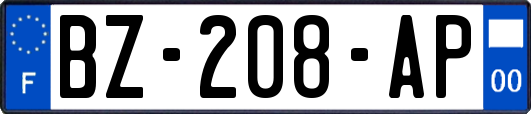 F
BZ-208-AP
00